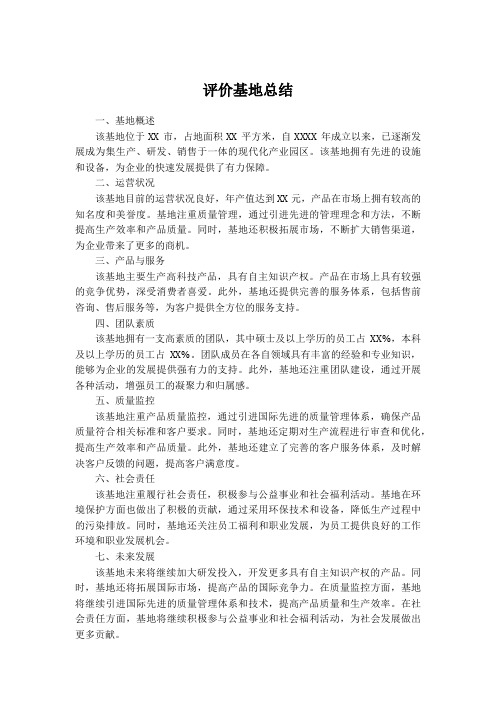 评价基地总结

一、基地概述

该基地位于 XX 市，占地面积 XX 平方米，自 XXXX 年成立以来，已逐渐发展成为集生产、研发、销售于一体的现代化产业园区。该基地拥有先进的设施和设备，为企业的快速发展提供了有力保障。

二、运营状况

该基地目前的运营状况良好，年产值达到 XX 元，产品在市场上拥有较高的知名度和美誉度。基地注重质量管理，通过引进先进的管理理念和方法，不断提高生产效率和产品质量。同时，基地还积极拓展市场，不断扩大销售渠道，为企业带来了更多的商机。

三、产品与服务

该基地主要生产高科技产品，具有自主知识产权。产品在市场上具有较强的竞争优势，深受消费者喜爱。此外，基地还提供完善的服务体系，包括售前咨询、售后服务等，为客户提供全方位的服务支持。

四、团队素质

该基地拥有一支高素质的团队，其中硕士及以上学历的员工占 XX%，本科及以上学历的员工占 XX%。团队成员在各自领域具有丰富的经验和专业知识，能够为企业的发展提供强有力的支持。此外，基地还注重团队建设，通过开展各种活动，增强员工的凝聚力和归属感。

五、质量监控

该基地注重产品质量监控，通过引进国际先进的质量管理体系，确保产品质量符合相关标准和客户要求。同时，基地还定期对生产流程进行审查和优化，提高生产效率和产品质量。此外，基地还建立了完善的客户服务体系，及时解决客户反馈的问题，提高客户满意度。

六、社会责任

该基地注重履行社会责任，积极参与公益事业和社会福利活动。基地在环境保护方面也做出了积极的贡献，通过采用环保技术和设备，降低生产过程中的污染排放。同时，基地还关注员工福利和职业发展，为员工提供良好的工作环境和职业发展机会。

七、未来发展

该基地未来将继续加大研发投入，开发更多具有自主知识产权的产品。同时，基地还将拓展国际市场，提高产品的国际竞争力。在质量监控方面，基地将继续引进国际先进的质量管理体系和技术，提高产品质量和生产效率。在社会责任方面，基地将继续积极参与公益事业和社会福利活动，为社会发展做出更多贡献。